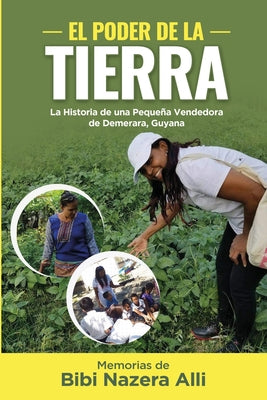 EL PODER DE LA
TIERRA

La Historia de una Pequeña Vendedora de Demerara, Guyana

Memorias de
Bibi Nazera Alli